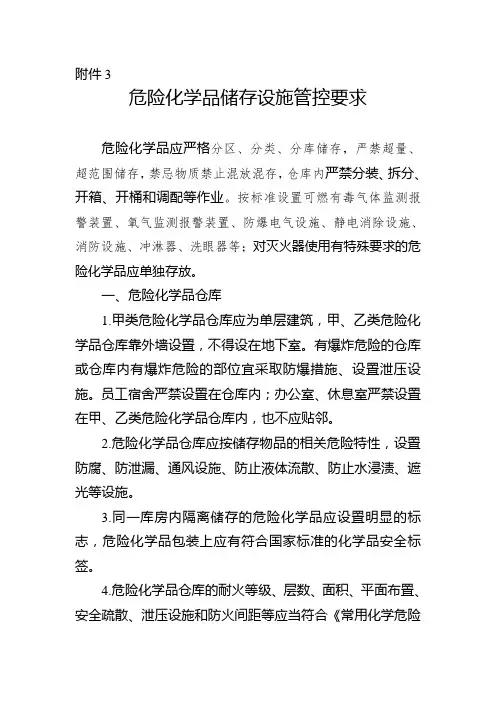 附件 3

危险化学品储存设施管控要求

危险化学品应严格分区、分类、分库储存，严禁超量、超范围储存，禁忌物质禁止混放混存，仓库内严禁分装、拆分、开箱、开桶和调配等作业。按标准设置可燃有毒气体监测报警装置、氧气监测报警装置、防爆电气设施、静电消除设施、消防设施、冲淋器、洗眼器等；对灭火器使用有特殊要求的危险化学品应单独存放。

一、危险化学品仓库

1.甲类危险化学品仓库应为单层建筑，甲、乙类危险化学品仓库靠外墙设置，不得设在地下室。有爆炸危险的仓库或仓库内有爆炸危险的部位宜采取防爆措施、设置泄压设施。员工宿舍严禁设置在仓库内；办公室、休息室严禁设置在甲、乙类危险化学品仓库内，也不应贴邻。

2.危险化学品仓库应按储存物品的相关危险特性，设置防腐、防泄漏、通风设施、防止液体流散、防止水浸渍、遮光等设施。

3.同一库房内隔离储存的危险化学品应设置明显的标志，危险化学品包装上应有符合国家标准的化学品安全标签。

4.危险化学品仓库的耐火等级、层数、面积、平面布置、安全疏散、泄压设施和防火间距等应当符合《常用化学危险